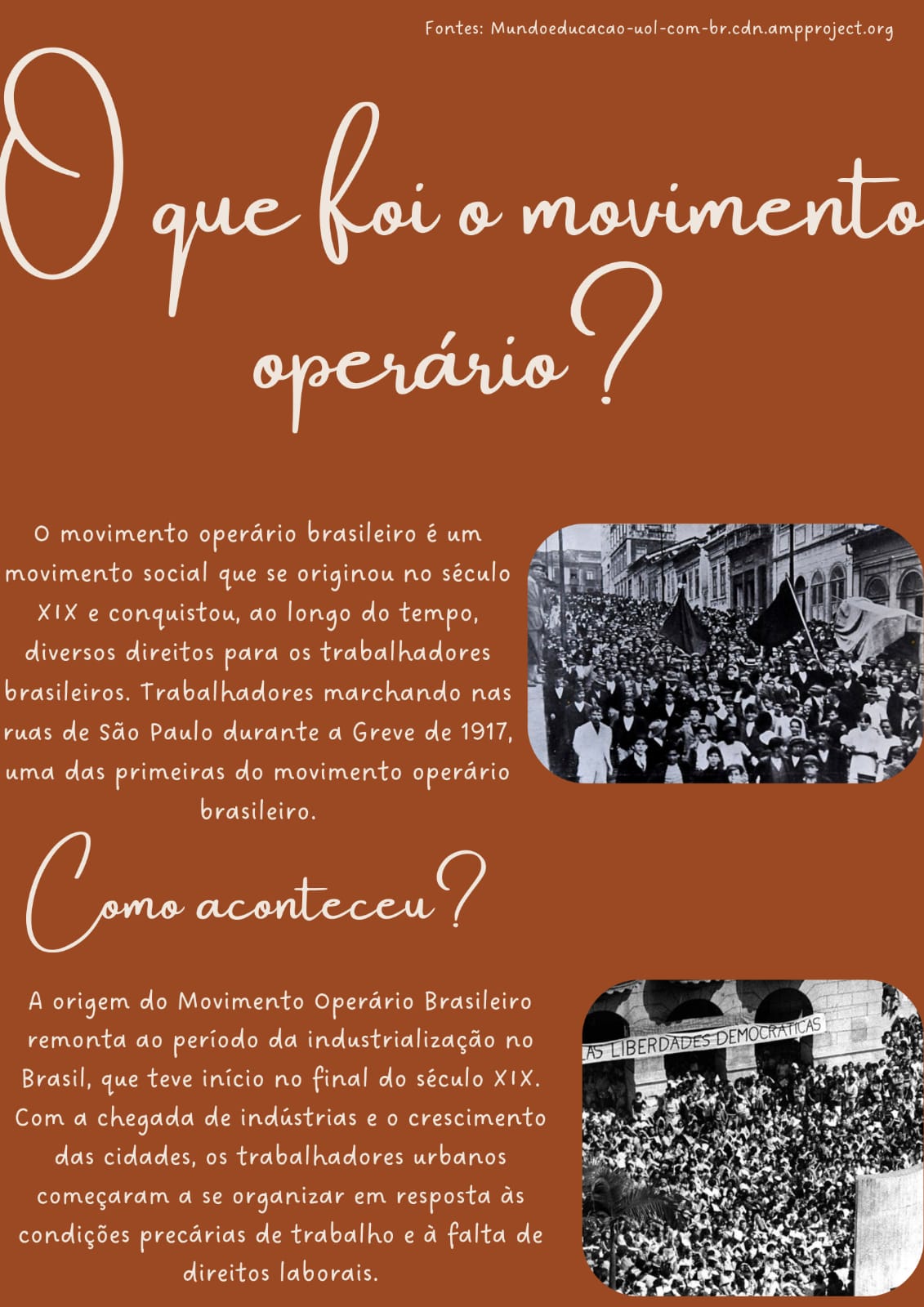 Fontes: Mundoeducacao-uol-com-br.cdn.ampproject.org

O que foi o movimento operário?

O movimento operário brasileiro é um movimento social que se originou no século XIX e conquistou, ao longo do tempo, diversos direitos para os trabalhadores brasileiros. Trabalhadores marchando nas ruas de São Paulo durante a Greve de 1917, uma das primeiras do movimento operário brasileiro.

Como aconteceu?

A origem do Movimento Operário Brasileiro remonta ao período da industrialização no Brasil, que teve início no final do século XIX. Com a chegada de indústrias e o crescimento das cidades, os trabalhadores urbanos começaram a se organizar em resposta às condições precárias de trabalho e à falta de direitos laborais.

AS LIBERDADES DEMOCRATICAS